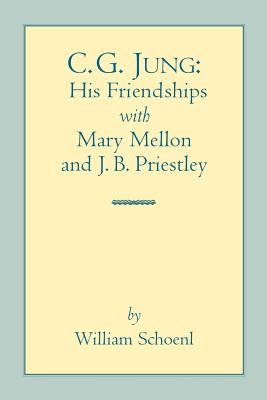 C. G. JUNG:
His Friendships
with
Mary Mellon
and J. B. Priestley

by
William Schoenl